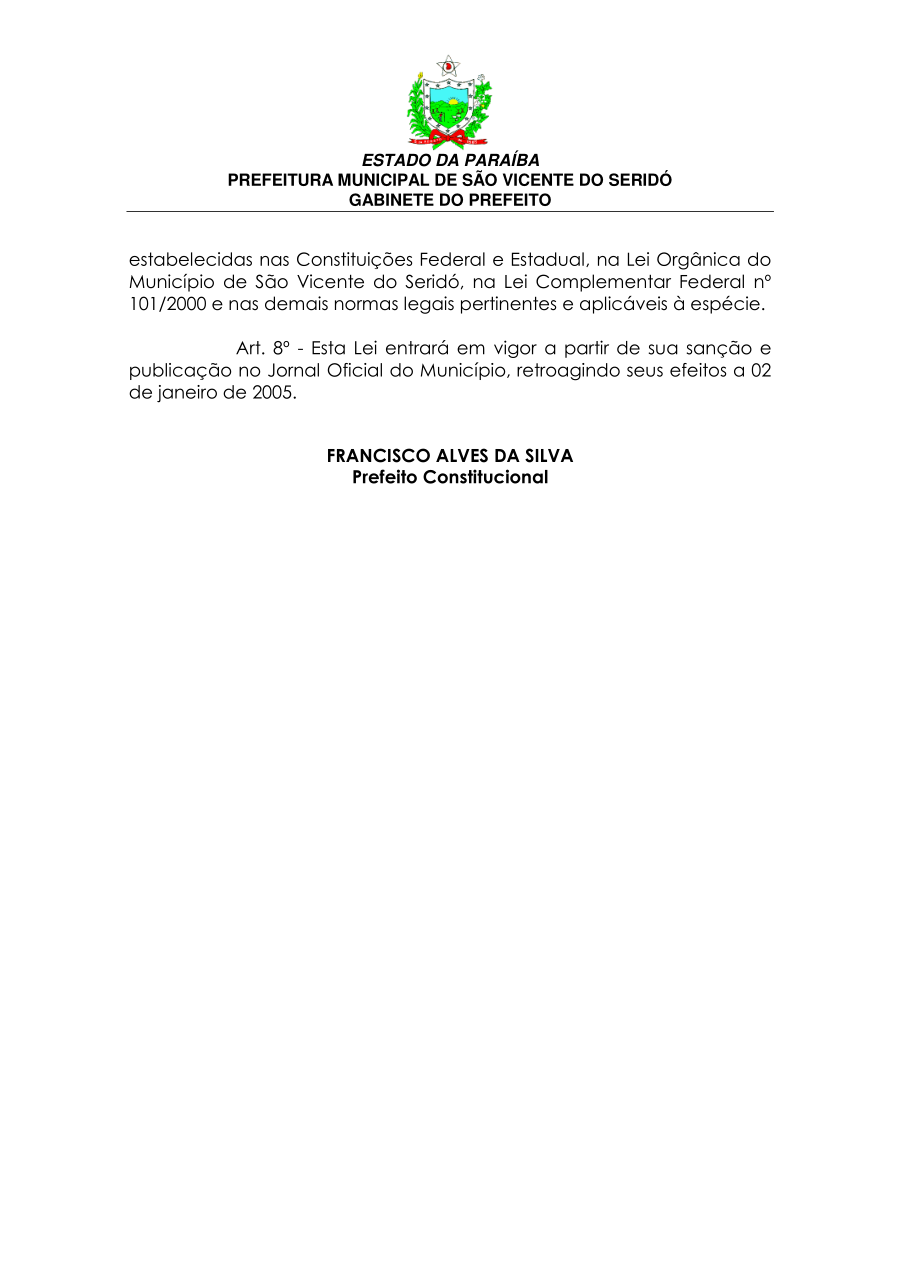 ESTADO DA PARAÍBA
PREFEITURA MUNICIPAL DE SÃO VICENTE DO SERIDÓ
GABINETE DO PREFEITO

estabelecidas nas Constituições Federal e Estadual, na Lei Orgânica do Município de São Vicente do Seridó, na Lei Complementar Federal nº 101/2000 e nas demais normas legais pertinentes e aplicáveis à espécie.

Art. 8º - Esta Lei entrará em vigor a partir de sua sanção e publicação no Jornal Oficial do Município, retroagindo seus efeitos a 02 de janeiro de 2005.

FRANCISCO ALVES DA SILVA
Prefeito Constitucional